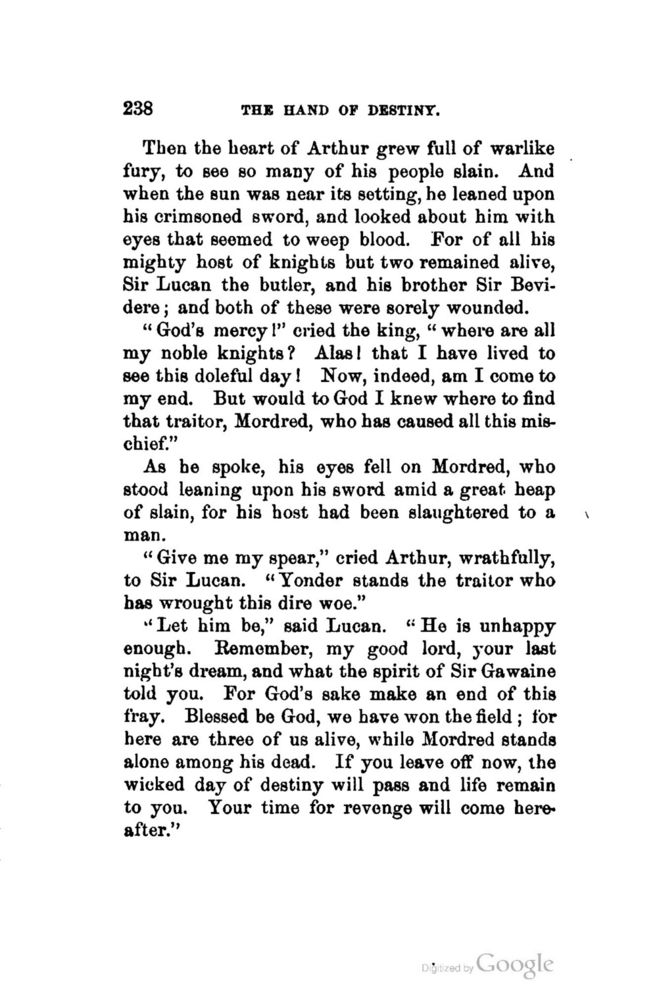 238 THE HAND OF DESTINY.

Then the heart of Arthur grew full of warlike fury, to see so many of his people slain. And when the sun was near its setting, he leaned upon his crimsoned sword, and looked about him with eyes that seemed to weep blood. For of all his mighty host of knights but two remained alive, Sir Lucan the butler, and his brother Sir Bevidere; and both of these were sorely wounded.

"God's mercy!" cried the king, "where are all my noble knights? Alas! that I have lived to see this doleful day! Now, indeed, am I come to my end. But would to God I knew where to find that traitor, Mordred, who has caused all this mischief."

As he spoke, his eyes fell on Mordred, who stood leaning upon his sword amid a great heap of slain, for his host had been slaughtered to a man.

"Give me my spear," cried Arthur, wrathfully, to Sir Lucan. "Yonder stands the traitor who has wrought this dire woe."

"Let him be," said Lucan. "He is unhappy enough. Remember, my good lord, your last night's dream, and what the spirit of Sir Gawaine told you. For God's sake make an end of this fray. Blessed be God, we have won the field; for here are three of us alive, while Mordred stands alone among his dead. If you leave off now, the wicked day of destiny will pass and life remain to you. Your time for revenge will come hereafter."

Digitized by Google